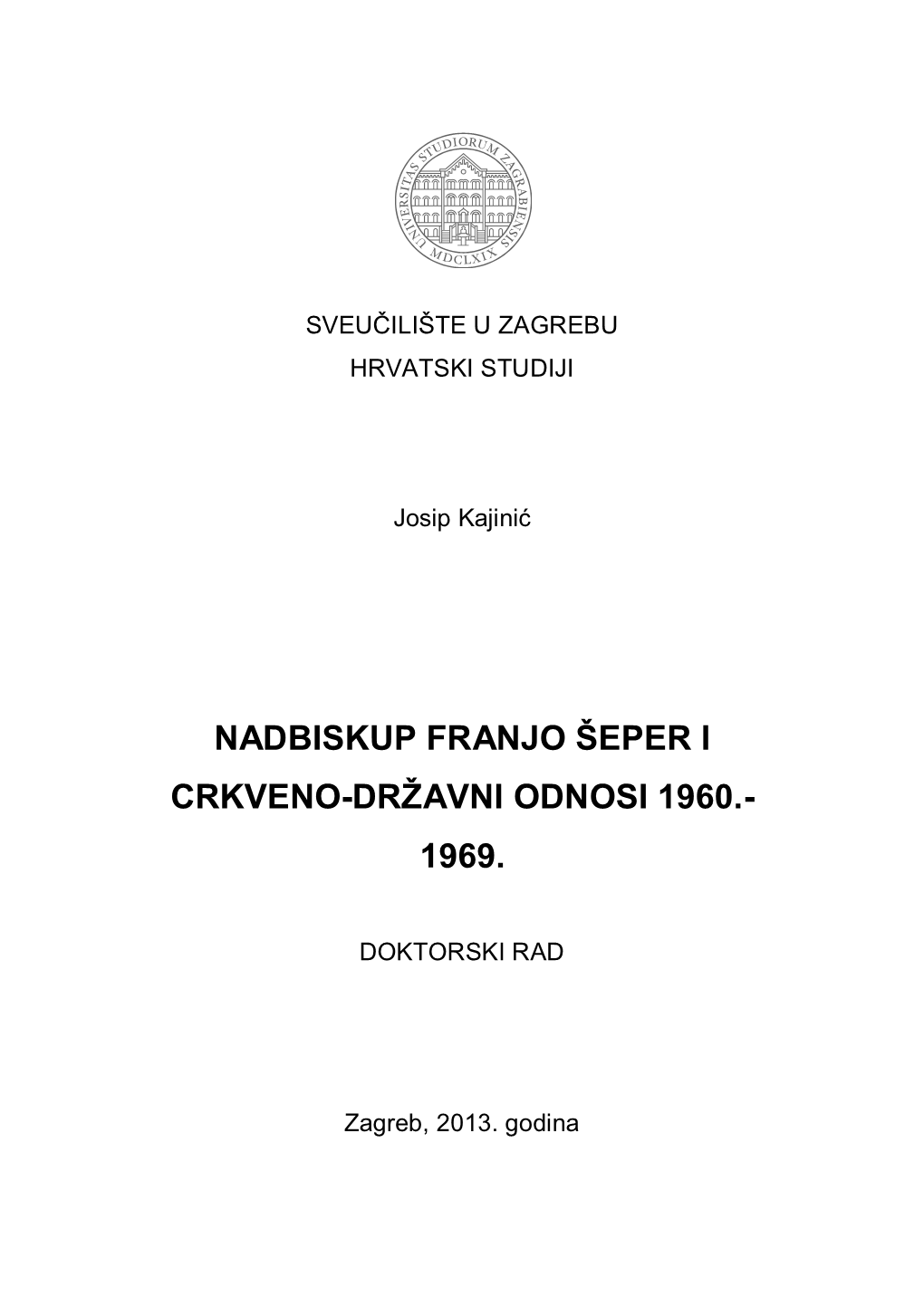 UNIVERSITAS STUDIORUM ZAGRABIENSIS
MDCLXIX

SVEUČILIŠTE U ZAGREBU
HRVATSKI STUDIJI

Josip Kajinić

NADBISKUP FRANJO ŠEPER I CRKVENO-DRŽAVNI ODNOSI 1960.-1969.

DOKTORSKI RAD

Zagreb, 2013. godina